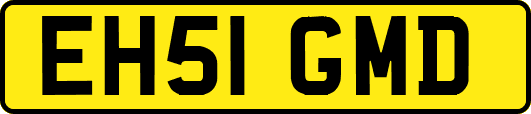 EH51 GMD